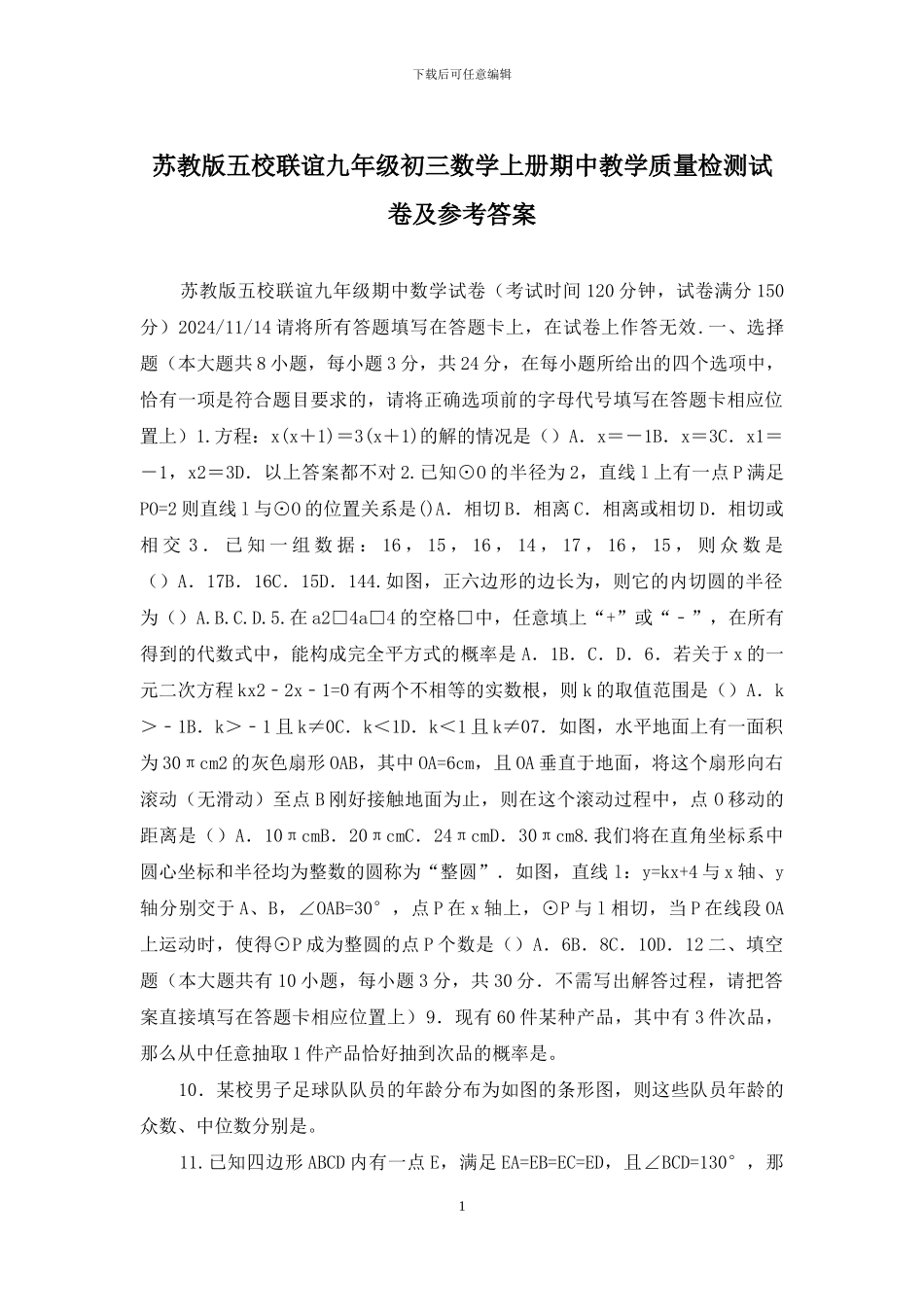 下载后可任意编辑

苏教版五校联谊九年级初三数学上册期中教学质量检测试卷及参考答案

苏教版五校联谊九年级期中数学试卷（考试时间120分钟，试卷满分150分）2024/11/14请将所有答题填写在答题卡上，在试卷上作答无效.一、选择题（本大题共8小题，每小题3分，共24分，在每小题所给出的四个选项中，恰有一项是符合题目要求的，请将正确选项前的字母代号填写在答题卡相应位置上）1.方程：x(x＋1)＝3(x＋1)的解的情况是（）A．x＝－1B．x＝3C．x1＝－1，x2＝3D．以上答案都不对2.已知⊙O的半径为2，直线l上有一点P满足PO=2则直线l与⊙O的位置关系是()A．相切B．相离C．相离或相切D．相切或相交3．已知一组数据：16，15，16，14，17，16，15，则众数是（）A．17B．16C．15D．144.如图，正六边形的边长为，则它的内切圆的半径为（）A.B.C.D.5.在a2□4a□4的空格□中，任意填上“+”或“－”，在所有得到的代数式中，能构成完全平方式的概率是A．1B．C．D．6．若关于x的一元二次方程kx2－2x－1=0有两个不相等的实数根，则k的取值范围是（）A．k＞－1B．k＞－1且k≠0C．k＜1D．k＜1且k≠07．如图，水平地面上有一面积为30πcm2的灰色扇形OAB，其中OA=6cm，且OA垂直于地面，将这个扇形向右滚动（无滑动）至点B刚好接触地面为止，则在这个滚动过程中，点O移动的距离是（）A．10πcmB．20πcmC．24πcmD．30πcm8.我们将在直角坐标系中圆心坐标和半径均为整数的圆称为“整圆”．如图，直线l：y=kx+4与x轴、y轴分别交于A、B，∠OAB=30°，点P在x轴上，⊙P与l相切，当P在线段OA上运动时，使得⊙P成为整圆的点P个数是（）A．6B．8C．10D．12二、填空题（本大题共有10小题，每小题3分，共30分．不需写出解答过程，请把答案直接填写在答题卡相应位置上）9．现有60件某种产品，其中有3件次品，那么从中任意抽取1件产品恰好抽到次品的概率是。

10．某校男子足球队队员的年龄分布为如图的条形图，则这些队员年龄的众数、中位数分别是。

11.已知四边形ABCD内有一点E，满足EA=EB=EC=ED，且∠BCD=130°，那

1